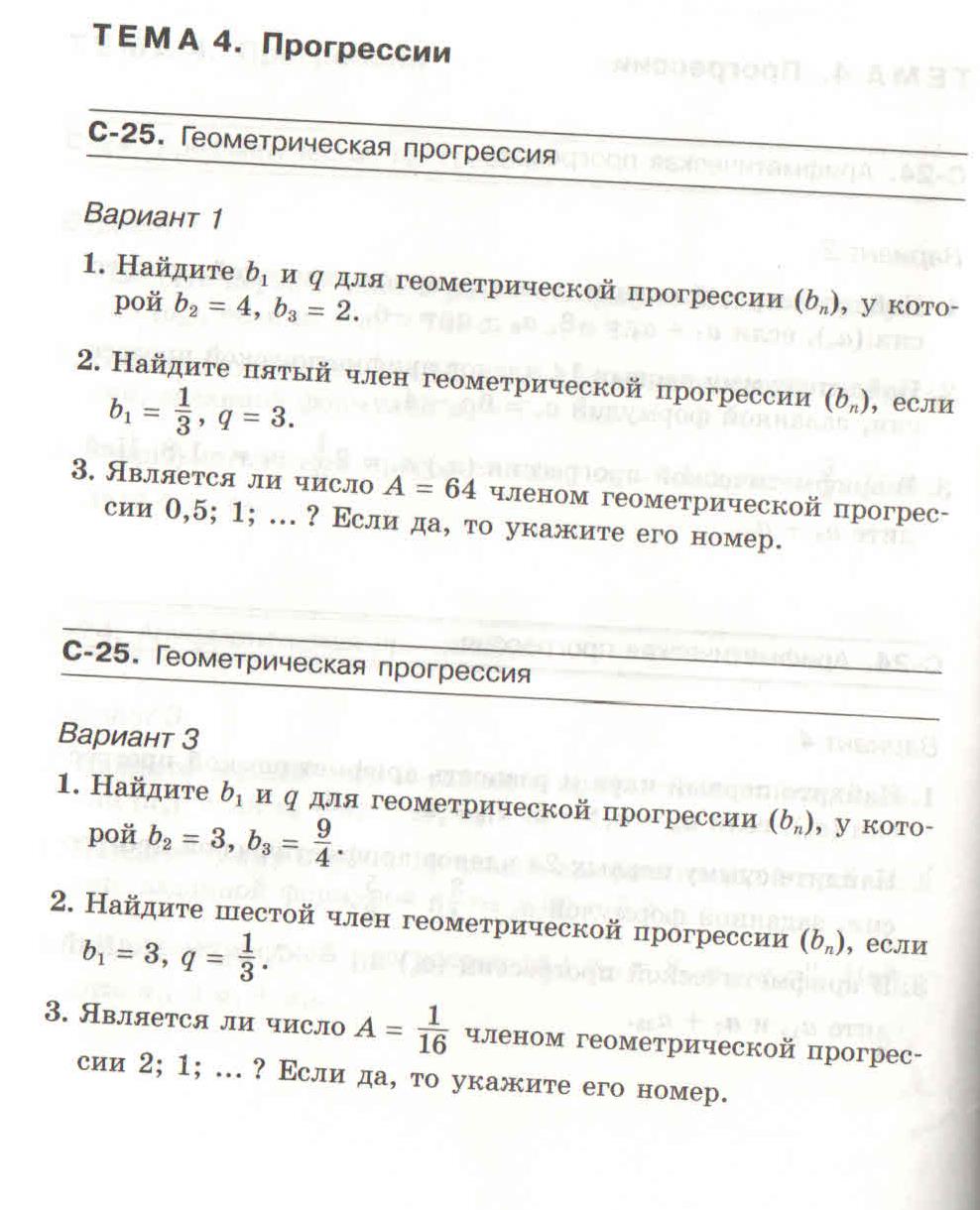 ТЕМА 4. Прогрессии

С-25. Геометрическая прогрессия

Вариант 1

1. Найдите $b_1$ и $q$ для геометрической прогрессии $(b_n)$, у которой $b_2 = 4$, $b_3 = 2$.

2. Найдите пятый член геометрической прогрессии $(b_n)$, если $b_1 = \frac{1}{3}$, $q = 3$.

3. Является ли число $A = 64$ членом геометрической прогрессии 0,5; 1; ... ? Если да, то укажите его номер.

С-25. Геометрическая прогрессия

Вариант 3

1. Найдите $b_1$ и $q$ для геометрической прогрессии $(b_n)$, у которой $b_2 = 3$, $b_3 = \frac{9}{4}$.

2. Найдите шестой член геометрической прогрессии $(b_n)$, если $b_1 = 3$, $q = \frac{1}{3}$.

3. Является ли число $A = \frac{1}{16}$ членом геометрической прогрессии 2; 1; ... ? Если да, то укажите его номер.